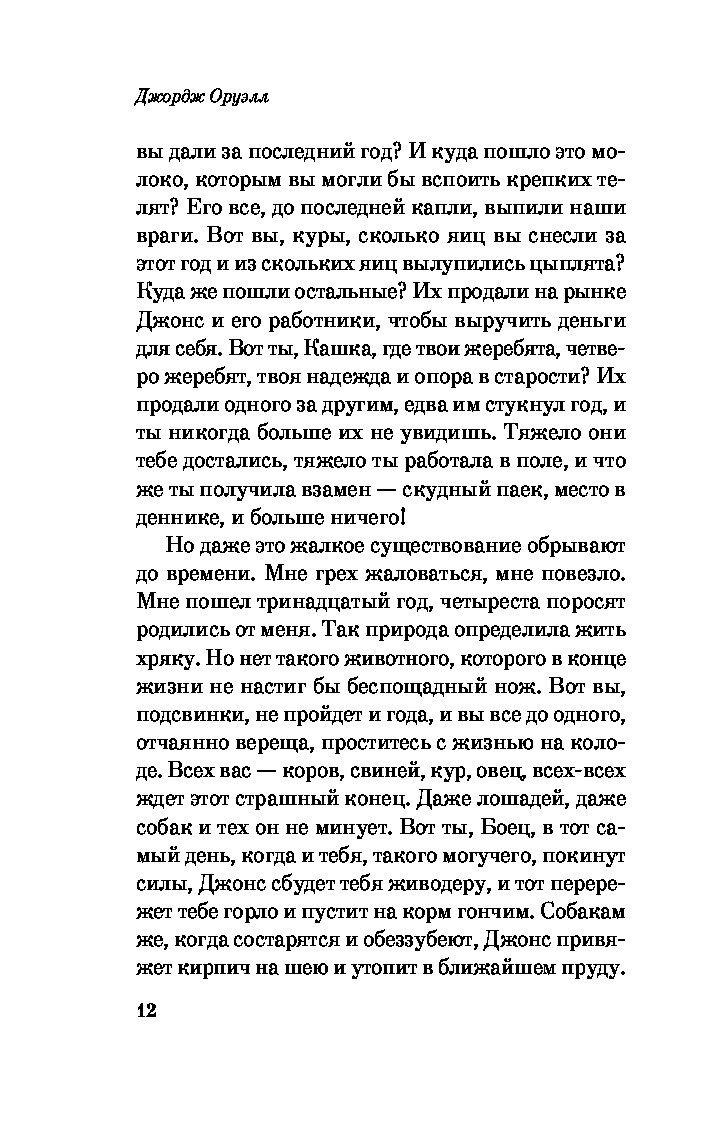 Джордж Оруэлл

вы дали за последний год? И куда пошло это молоко, которым вы могли бы вспоить крепких телят? Его все, до последней капли, выпили наши враги. Вот вы, куры, сколько яиц вы снесли за этот год и из скольких яиц вылупились цыплята? Куда же пошли остальные? Их продали на рынке Джонс и его работники, чтобы выручить деньги для себя. Вот ты, Кашка, где твои жеребята, четверо жеребят, твоя надежда и опора в старости? Их продали одного за другим, едва им стукнул год, и ты никогда больше их не увидишь. Тяжело они тебе достались, тяжело ты работала в поле, и что же ты получила взамен — скудный паек, место в деннике, и больше ничего!

Но даже это жалкое существование обрывают до времени. Мне грех жаловаться, мне повезло. Мне пошел тринадцатый год, четыреста поросят родились от меня. Так природа определила жить хряку. Но нет такого животного, которого в конце жизни не настиг бы беспощадный нож. Вот вы, подсвинки, не пройдет и года, и вы все до одного, отчаянно вереща, проститесь с жизнью на колоде. Всех вас — коров, свиней, кур, овец, всех-всех ждет этот страшный конец. Даже лошадей, даже собак и тех он не минует. Вот ты, Боец, в тот самый день, когда и тебя, такого могучего, покинут силы, Джонс сбудет тебя живодеру, и тот перережет тебе горло и пустит на корм гончим. Собакам же, когда состарятся и обеззубеют, Джонс привяжет кирпич на шею и утопит в ближайшем пруду.

12